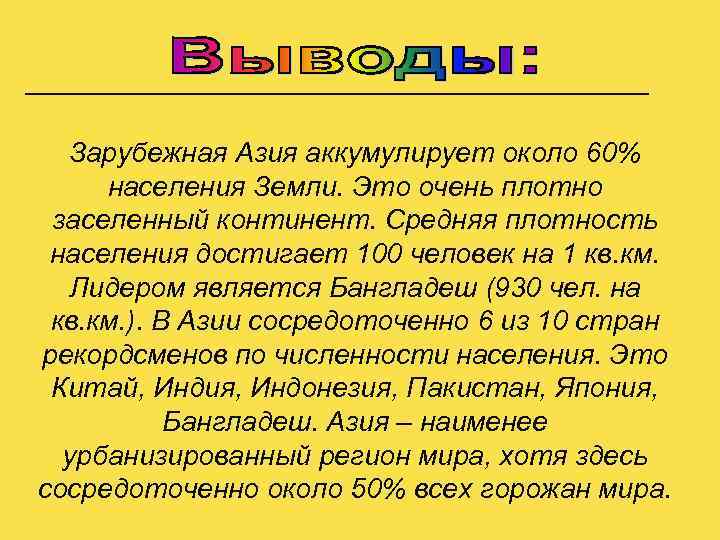 Выводы:

Зарубежная Азия аккумулирует около 60% населения Земли. Это очень плотно заселенный континент. Средняя плотность населения достигает 100 человек на 1 кв.км. Лидером является Бангладеш (930 чел. на кв.км.). В Азии сосредоточенно 6 из 10 стран рекордсменов по численности населения. Это Китай, Индия, Индонезия, Пакистан, Япония, Бангладеш. Азия – наименее урбанизированный регион мира, хотя здесь сосредоточенно около 50% всех горожан мира.